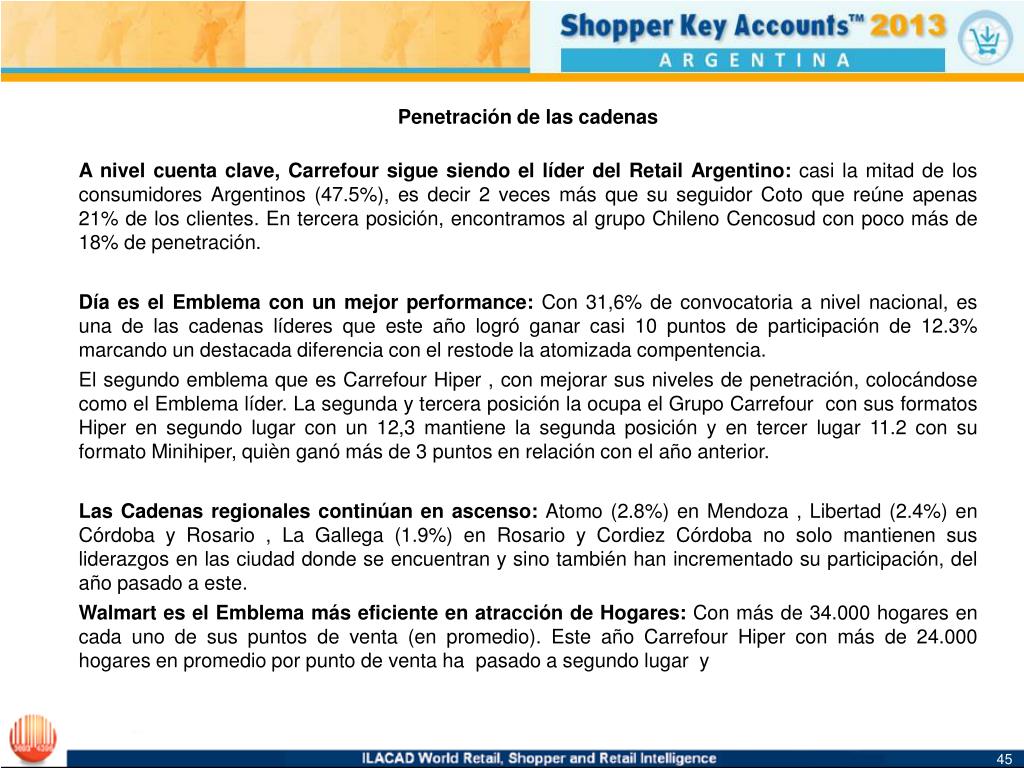 Shopper Key Accounts™ 2013
ARGENTINA

Penetración de las cadenas

A nivel cuenta clave, Carrefour sigue siendo el líder del Retail Argentino: casi la mitad de los consumidores Argentinos (47.5%), es decir 2 veces más que su seguidor Coto que reúne apenas 21% de los clientes. En tercera posición, encontramos al grupo Chileno Cencosud con poco más de 18% de penetración.

Día es el Emblema con un mejor performance: Con 31,6% de convocatoria a nivel nacional, es una de las cadenas líderes que este año logró ganar casi 10 puntos de participación de 12.3% marcando un destacada diferencia con el restode la atomizada compentencia.

El segundo emblema que es Carrefour Hiper , con mejorar sus niveles de penetración, colocándose como el Emblema líder. La segunda y tercera posición la ocupa el Grupo Carrefour con sus formatos Hiper en segundo lugar con un 12,3 mantiene la segunda posición y en tercer lugar 11.2 con su formato Minihiper, quièn ganó más de 3 puntos en relación con el año anterior.

Las Cadenas regionales continúan en ascenso: Atomo (2.8%) en Mendoza , Libertad (2.4%) en Córdoba y Rosario , La Gallega (1.9%) en Rosario y Cordiez Córdoba no solo mantienen sus liderazgos en las ciudad donde se encuentran y sino también han incrementado su participación, del año pasado a este.

Walmart es el Emblema más eficiente en atracción de Hogares: Con más de 34.000 hogares en cada uno de sus puntos de venta (en promedio). Este año Carrefour Hiper con más de 24.000 hogares en promedio por punto de venta ha pasado a segundo lugar y

ILACAD World Retail, Shopper and Retail Intelligence

45